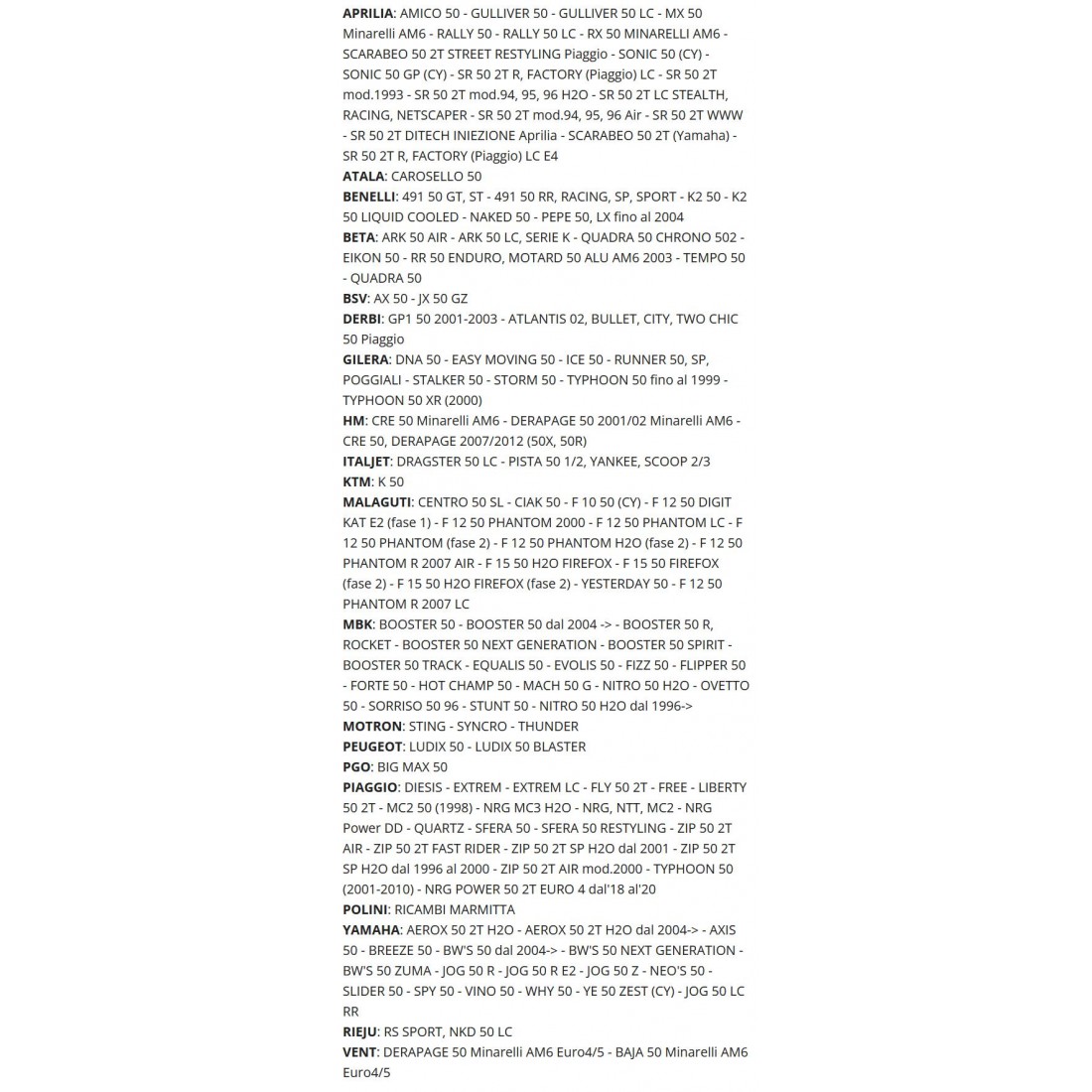 APRILIA: AMICO 50 - GULLIVER 50 - GULLIVER 50 LC - MX 50 Minarelli AM6 - RALLY 50 - RALLY 50 LC - RX 50 MINARELLI AM6 - SCARABEO 50 2T STREET RESTYLING Piaggio - SONIC 50 (CY) - SONIC 50 GP (CY) - SR 50 2T R, FACTORY (Piaggio) LC - SR 50 2T mod.1993 - SR 50 2T mod.94, 95, 96 H2O - SR 50 2T LC STEALTH, RACING, NETSCAPER - SR 50 2T mod.94, 95, 96 Air - SR 50 2T WWW - SR 50 2T DITECH INIEZIONE Aprilia - SCARABEO 50 2T (Yamaha) - SR 50 2T R, FACTORY (Piaggio) LC E4
ATALA: CAROSELLO 50
BENELLI: 491 50 GT, ST - 491 50 RR, RACING, SP, SPORT - K2 50 - K2 50 LIQUID COOLED - NAKED 50 - PEPE 50, LX fino al 2004
BETA: ARK 50 AIR - ARK 50 LC, SERIE K - QUADRA 50 CHRONO 502 - EIKON 50 - RR 50 ENDURO, MOTARD 50 ALU AM6 2003 - TEMPO 50 - QUADRA 50
BSV: AX 50 - JX 50 GZ
DERBI: GP1 50 2001-2003 - ATLANTIS 02, BULLET, CITY, TWO CHIC 50 Piaggio
GILERA: DNA 50 - EASY MOVING 50 - ICE 50 - RUNNER 50, SP, POGGIALI - STALKER 50 - STORM 50 - TYPHOON 50 fino al 1999 - TYPHOON 50 XR (2000)
HM: CRE 50 Minarelli AM6 - DERAPAGE 50 2001/02 Minarelli AM6 - CRE 50, DERAPAGE 2007/2012 (50X, 50R)
ITALJET: DRAGSTER 50 LC - PISTA 50 1/2, YANKEE, SCOOP 2/3
KTM: K 50
MALAGUTI: CENTRO 50 SL - CIAK 50 - F 10 50 (CY) - F 12 50 DIGIT KAT E2 (fase 1) - F 12 50 PHANTOM 2000 - F 12 50 PHANTOM LC - F 12 50 PHANTOM (fase 2) - F 12 50 PHANTOM H2O (fase 2) - F 12 50 PHANTOM R 2007 AIR - F 15 50 H2O FIREFOX - F 15 50 FIREFOX (fase 2) - F 15 50 H2O FIREFOX (fase 2) - YESTERDAY 50 - F 12 50 PHANTOM R 2007 LC
MBK: BOOSTER 50 - BOOSTER 50 dal 2004 -> - BOOSTER 50 R, ROCKET - BOOSTER 50 NEXT GENERATION - BOOSTER 50 SPIRIT - BOOSTER 50 TRACK - EQUALIS 50 - EVOLIS 50 - FIZZ 50 - FLIPPER 50 - FORTE 50 - HOT CHAMP 50 - MACH 50 G - NITRO 50 H2O - OVETTO 50 - SORRISO 50 96 - STUNT 50 - NITRO 50 H2O dal 1996->
MOTRON: STING - SYNCRO - THUNDER
PEUGEOT: LUDIX 50 - LUDIX 50 BLASTER
PGO: BIG MAX 50
PIAGGIO: DIESIS - EXTREM - EXTREM LC - FLY 50 2T - FREE - LIBERTY 50 2T - MC2 50 (1998) - NRG MC3 H2O - NRG, NTT, MC2 - NRG Power DD - QUARTZ - SFERA 50 - SFERA 50 RESTYLING - ZIP 50 2T AIR - ZIP 50 2T FAST RIDER - ZIP 50 2T SP H2O dal 2001 - ZIP 50 2T SP H2O dal 1996 al 2000 - ZIP 50 2T AIR mod.2000 - TYPHOON 50 (2001-2010) - NRG POWER 50 2T EURO 4 dal'18 al'20
POLINI: RICAMBI MARMITTA
YAMAHA: AEROX 50 2T H2O - AEROX 50 2T H2O dal 2004-> - AXIS 50 - BREEZE 50 - BW'S 50 dal 2004-> - BW'S 50 NEXT GENERATION - BW'S 50 ZUMA - JOG 50 R - JOG 50 R E2 - JOG 50 Z - NEO'S 50 - SLIDER 50 - SPY 50 - VINO 50 - WHY 50 - YE 50 ZEST (CY) - JOG 50 LC RR
RIEJU: RS SPORT, NKD 50 LC
VENT: DERAPAGE 50 Minarelli AM6 Euro4/5 - BAJA 50 Minarelli AM6 Euro4/5